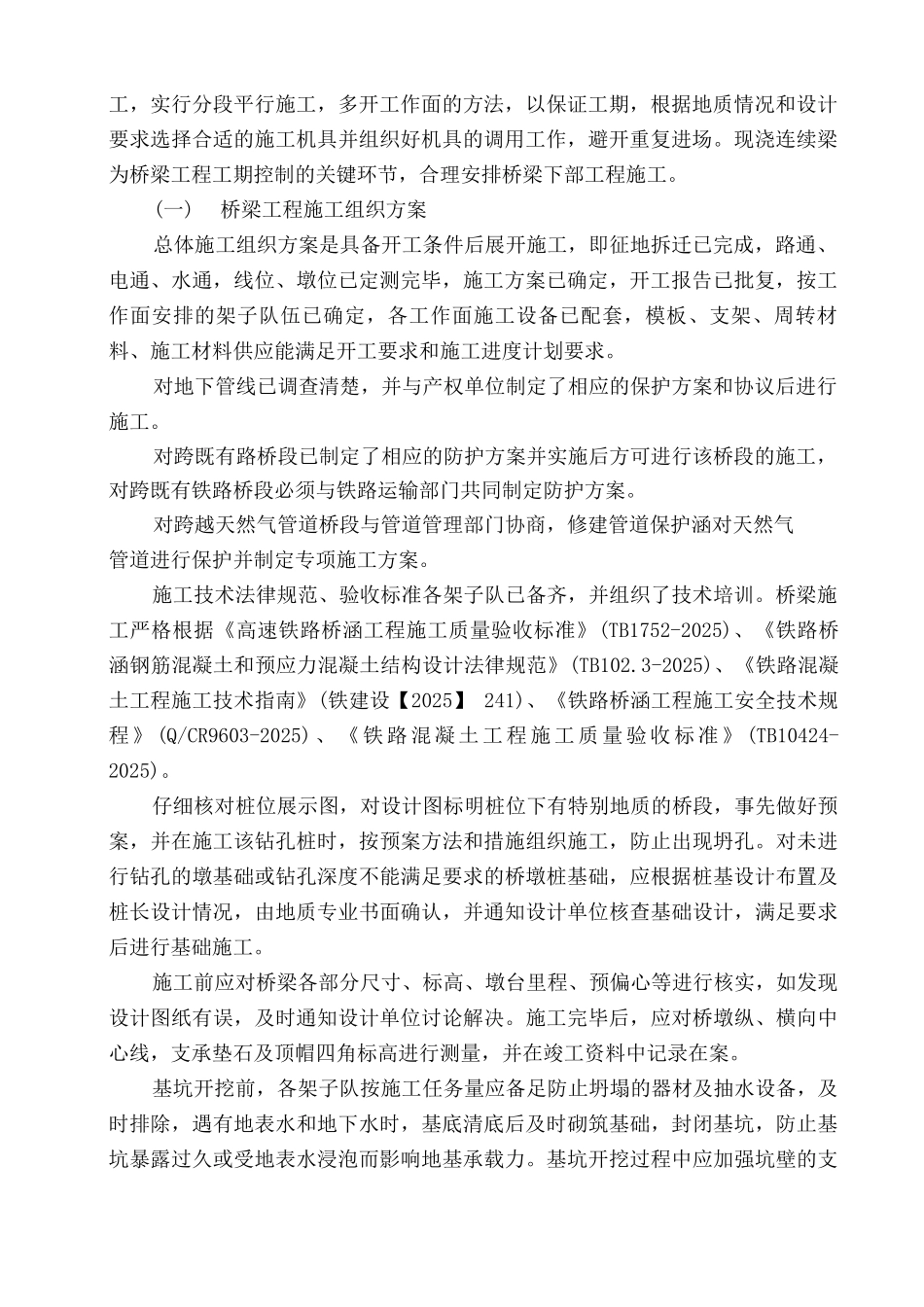 工，实行分段平行施工，多开工作面的方法，以保证工期，根据地质情况和设计要求选择合适的施工机具并组织好机具的调用工作，避开重复进场。现浇连续梁为桥梁工程工期控制的关键环节，合理安排桥梁下部工程施工。

（一）　桥梁工程施工组织方案

总体施工组织方案是具备开工条件后展开施工，即征地拆迁已完成，路通、电通、水通，线位、墩位已定测完毕，施工方案已确定，开工报告已批复，按工作面安排的架子队伍已确定，各工作面施工设备已配套，模板、支架、周转材料、施工材料供应能满足开工要求和施工进度计划要求。

对地下管线已调查清楚，并与产权单位制定了相应的保护方案和协议后进行施工。

对跨既有路桥段已制定了相应的防护方案并实施后方可进行该桥段的施工，对跨既有铁路桥段必须与铁路运输部门共同制定防护方案。

对跨越天然气管道桥段与管道管理部门协商，修建管道保护涵对天然气管道进行保护并制定专项施工方案。

施工技术法律规范、验收标准各架子队已备齐，并组织了技术培训。桥梁施工严格根据《高速铁路桥涵工程施工质量验收标准》(TB1752-2025)、《铁路桥涵钢筋混凝土和预应力混凝土结构设计法律规范》(TB102.3-2025)、《铁路混凝土工程施工技术指南》(铁建设【2025】 241)、《铁路桥涵工程施工安全技术规程》(Q/CR9603-2025)、《铁路混凝土工程施工质量验收标准》(TB10424-2025)。

仔细核对桩位展示图，对设计图标明桩位下有特别地质的桥段，事先做好预案，并在施工该钻孔桩时，按预案方法和措施组织施工，防止出现坍孔。对未进行钻孔的墩基础或钻孔深度不能满足要求的桥墩桩基础，应根据桩基设计布置及桩长设计情况，由地质专业书面确认，并通知设计单位核查基础设计，满足要求后进行基础施工。

施工前应对桥梁各部分尺寸、标高、墩台里程、预偏心等进行核实，如发现设计图纸有误，及时通知设计单位讨论解决。施工完毕后，应对桥墩纵、横向中心线，支承垫石及顶帽四角标高进行测量，并在竣工资料中记录在案。

基坑开挖前，各架子队按施工任务量应备足防止坍塌的器材及抽水设备，及时排除，遇有地表水和地下水时，基底清底后及时砌筑基础，封闭基坑，防止基坑暴露过久或受地表水浸泡而影响地基承载力。基坑开挖过程中应加强坑壁的支